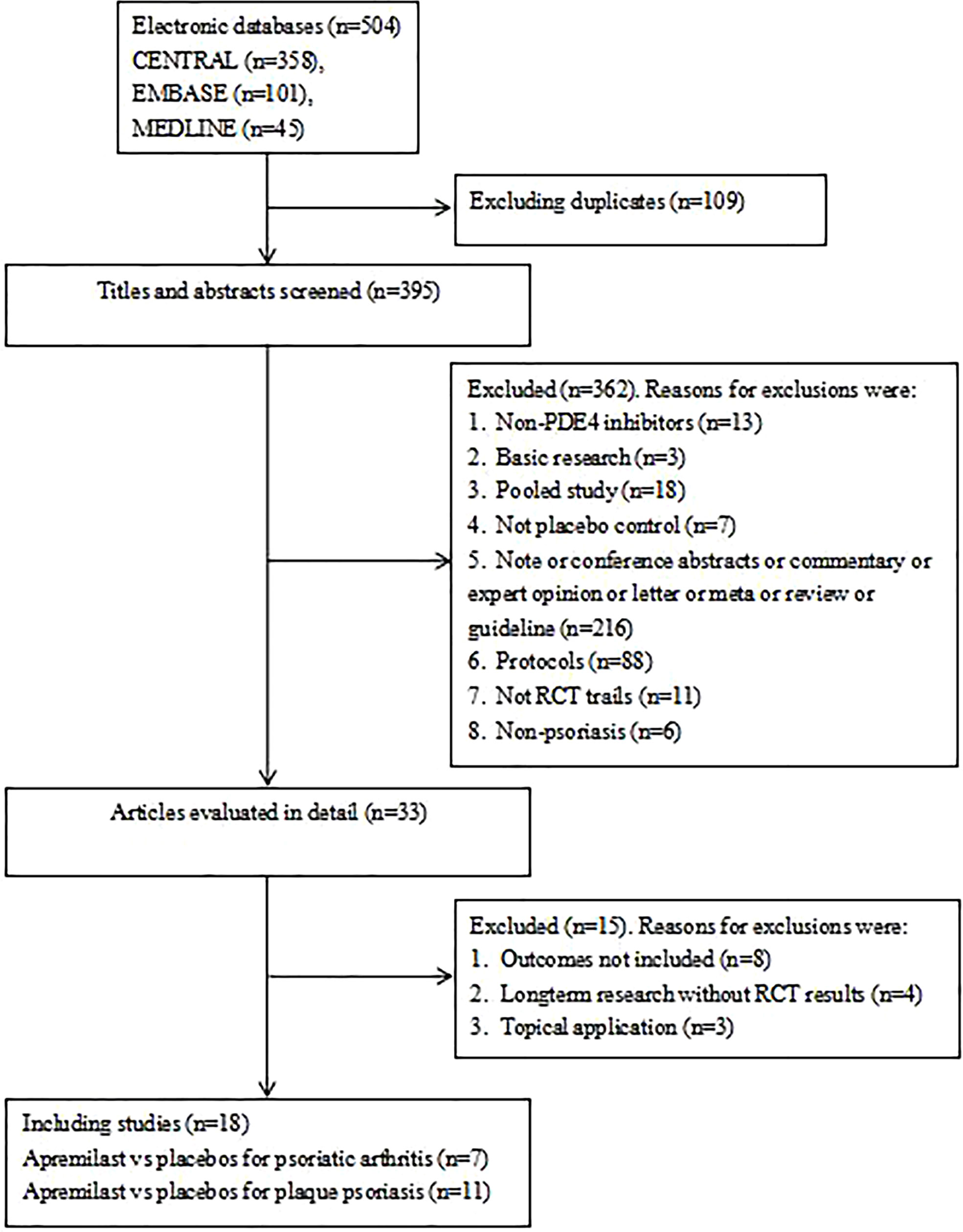 Electronic databases (n=504)
CENTRAL (n=358),
EMBASE (n=101),
MEDLINE (n=45)

Excluding duplicates (n=109)

Titles and abstracts screened (n=395)

Excluded (n=362). Reasons for exclusions were:
1. Non-PDE4 inhibitors (n=13)
2. Basic research (n=3)
3. Pooled study (n=18)
4. Not placebo control (n=7)
5. Note or conference abstracts or commentary or expert opinion or letter or meta or review or guideline (n=216)
6. Protocols (n=88)
7. Not RCT trails (n=11)
8. Non-psoriasis (n=6)

Articles evaluated in detail (n=33)

Excluded (n=15). Reasons for exclusions were:
1. Outcomes not included (n=8)
2. Longterm research without RCT results (n=4)
3. Topical application (n=3)

Including studies (n=18)
Apremilast vs placebos for psoriatic arthritis (n=7)
Apremilast vs placebos for plaque psoriasis (n=11)